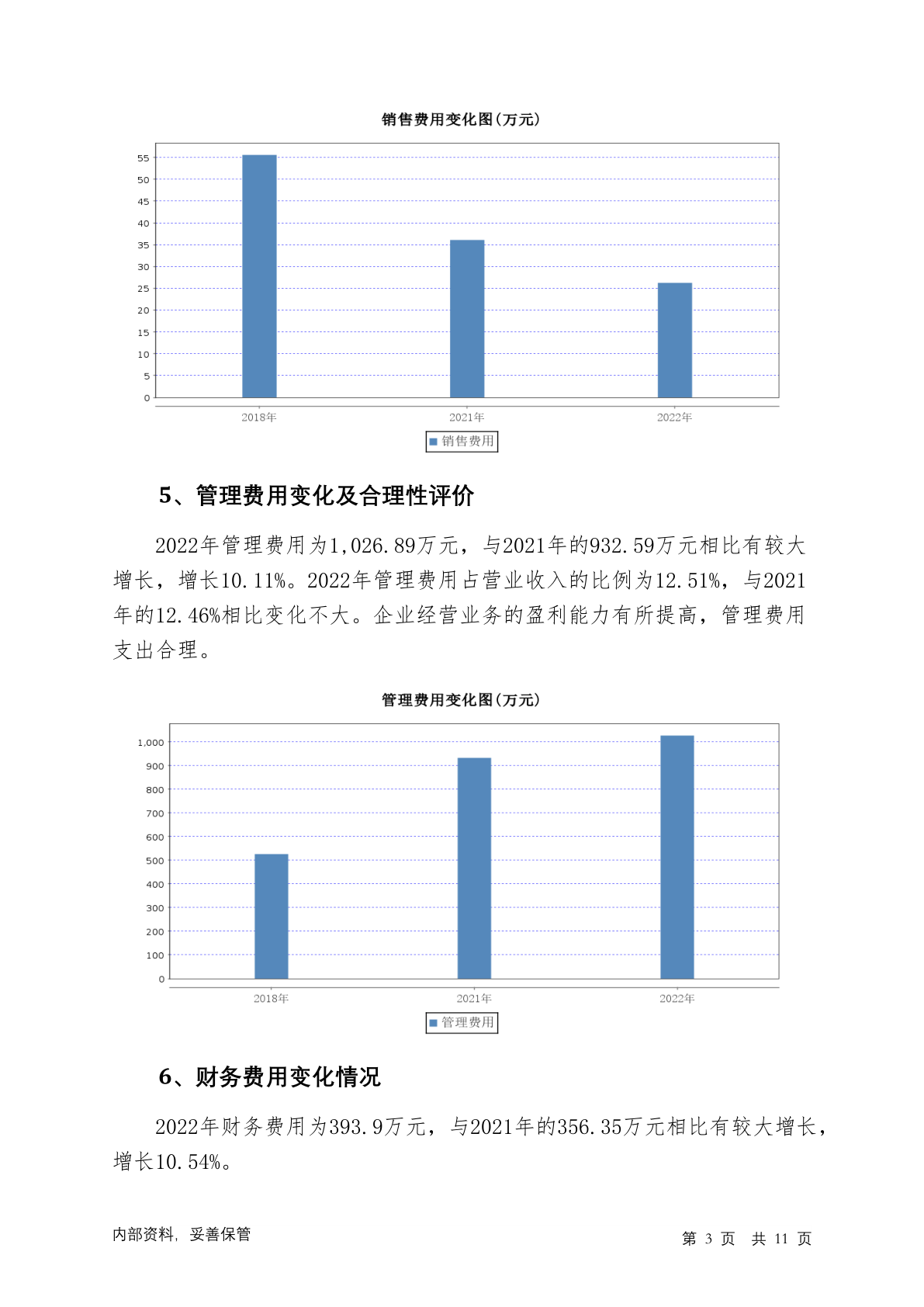 销售费用变化图(万元)

55
50
45
40
35
30
25
20
15
10
5
0

2018年
2021年
2022年

销售费用

5、管理费用变化及合理性评价

2022年管理费用为1,026.89万元，与2021年的932.59万元相比有较大增长，增长10.11%。2022年管理费用占营业收入的比例为12.51%，与2021年的12.46%相比变化不大。企业经营业务的盈利能力有所提高，管理费用支出合理。

管理费用变化图(万元)

1,000
900
800
700
600
500
400
300
200
100
0

2018年
2021年
2022年

管理费用

6、财务费用变化情况

2022年财务费用为393.9万元，与2021年的356.35万元相比有较大增长，增长10.54%。

内部资料，妥善保管

第 3 页 共 11 页